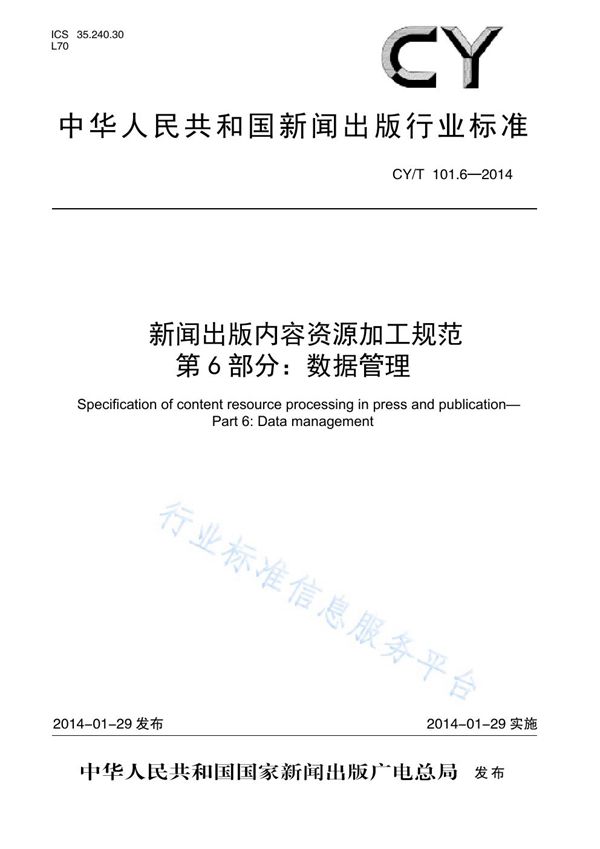 ICS 35.240.30
L70

CY

中华人民共和国新闻出版行业标准

CY/T 101.6—2014

新闻出版内容资源加工规范
第6部分：数据管理

Specification of content resource processing in press and publication—Part 6: Data management

行业标准信息服务平台

2014-01-29 发布

2014-01-29 实施

中华人民共和国国家新闻出版广电总局 发布